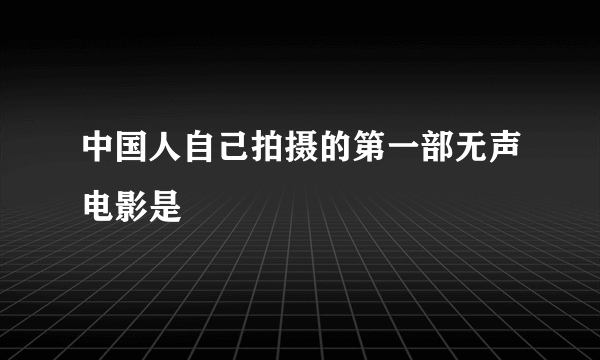 中国人自己拍摄的第一部无声电影是